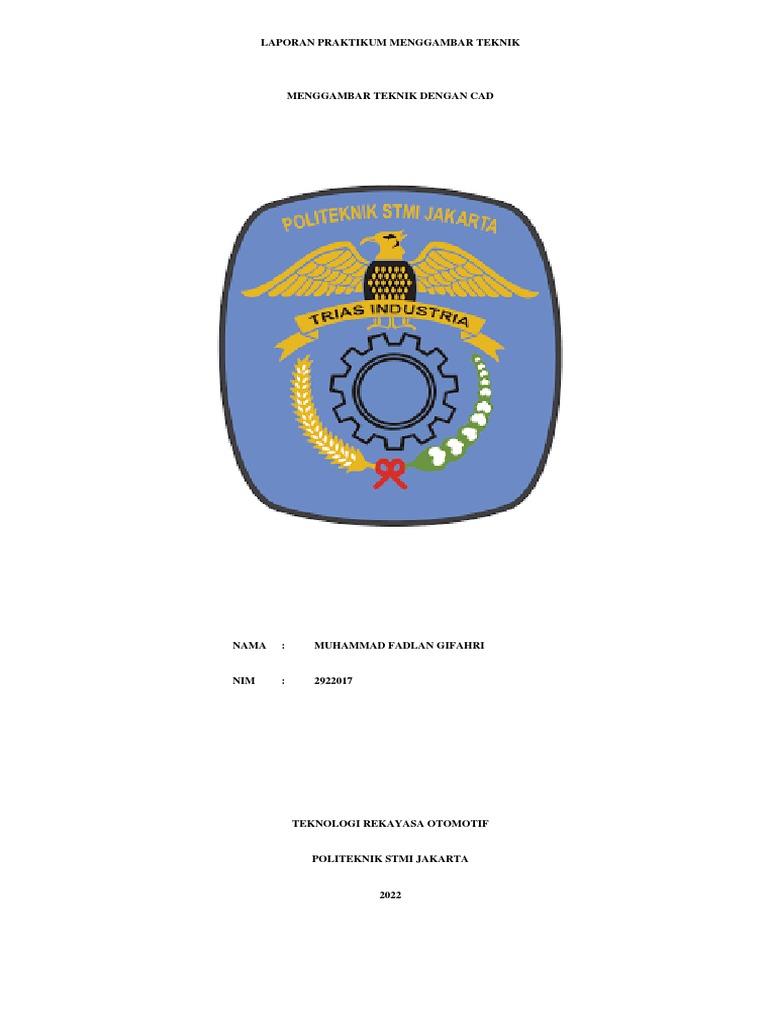 LAPORAN PRAKTIKUM MENGGAMBAR TEKNIK

MENGGAMBAR TEKNIK DENGAN CAD

POLITEKNIK STMI JAKARTA

TRIAS INDUSTRIA

NAMA : MUHAMMAD FADLAN GIFAHRI

NIM : 2922017

TEKNOLOGI REKAYASA OTOMOTIF

POLITEKNIK STMI JAKARTA

2022